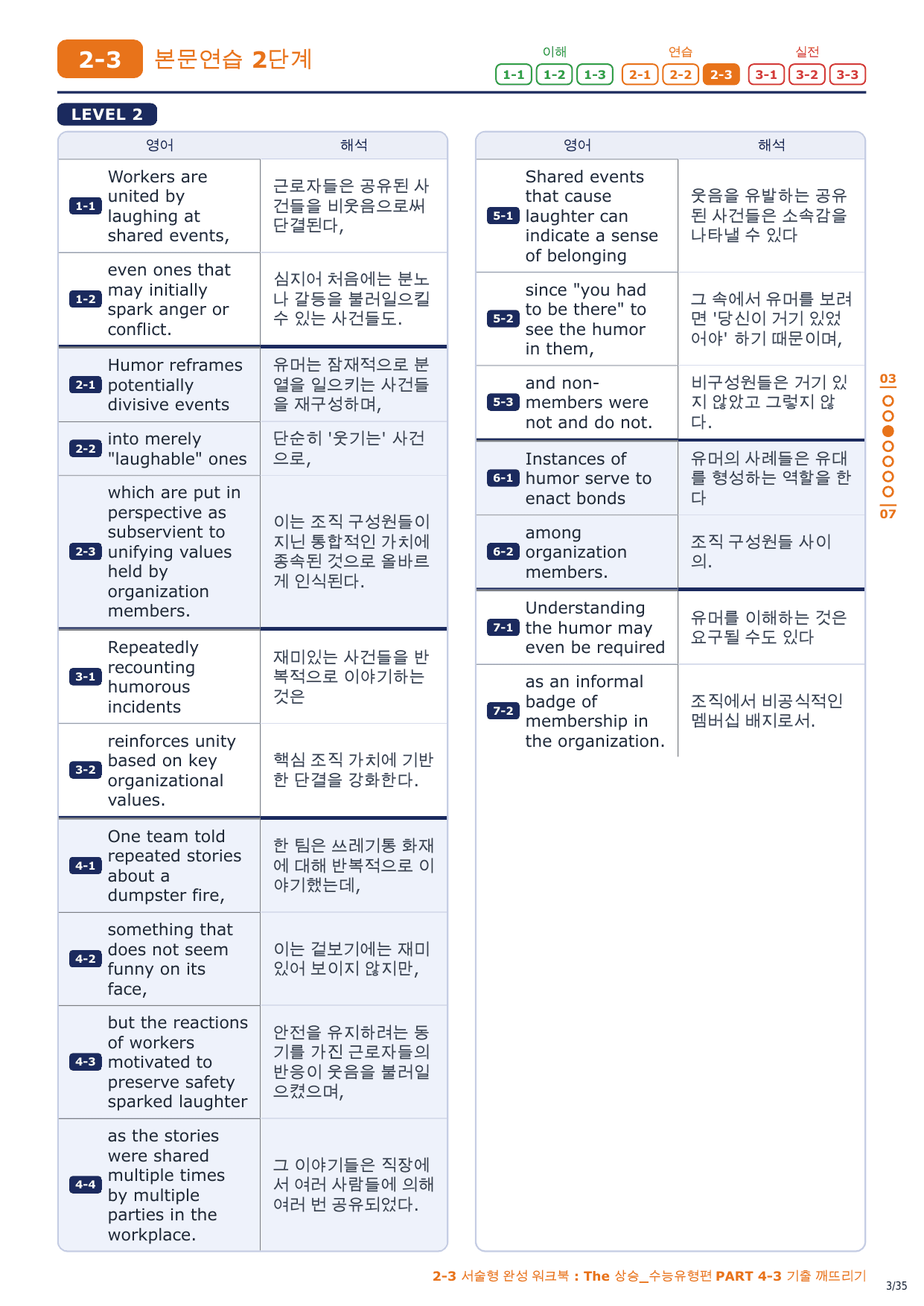 2-3 본문연습 2단계

이해 1-1 1-2 1-3 연습 2-1 2-2 2-3 실전 3-1 3-2 3-3

LEVEL 2

| | 영어 | 해석 |
|---|---|---|
| 1-1 | Workers are united by laughing at shared events, | 근로자들은 공유된 사건들을 비웃음으로써 단결된다, |
| 1-2 | even ones that may initially spark anger or conflict. | 심지어 처음에는 분노나 갈등을 불러일으킬 수 있는 사건들도. |
| 2-1 | Humor reframes potentially divisive events | 유머는 잠재적으로 분열을 일으키는 사건들을 재구성하며, |
| 2-2 | into merely "laughable" ones | 단순히 '웃기는' 사건으로, |
| 2-3 | which are put in perspective as subservient to unifying values held by organization members. | 이는 조직 구성원들이 지닌 통합적인 가치에 종속된 것으로 올바르게 인식된다. |
| 3-1 | Repeatedly recounting humorous incidents | 재미있는 사건들을 반복적으로 이야기하는 것은 |
| 3-2 | reinforces unity based on key organizational values. | 핵심 조직 가치에 기반한 단결을 강화한다. |
| 4-1 | One team told repeated stories about a dumpster fire, | 한 팀은 쓰레기통 화재에 대해 반복적으로 이야기했는데, |
| 4-2 | something that does not seem funny on its face, | 이는 겉보기에는 재미있어 보이지 않지만, |
| 4-3 | but the reactions of workers motivated to preserve safety sparked laughter | 안전을 유지하려는 동기를 가진 근로자들의 반응이 웃음을 불러일으켰으며, |
| 4-4 | as the stories were shared multiple times by multiple parties in the workplace. | 그 이야기들은 직장에서 여러 사람들에 의해 여러 번 공유되었다. |

| | 영어 | 해석 |
|---|---|---|
| 5-1 | Shared events that cause laughter can indicate a sense of belonging | 웃음을 유발하는 공유된 사건들은 소속감을 나타낼 수 있다 |
| 5-2 | since "you had to be there" to see the humor in them, | 그 속에서 유머를 보려면 '당신이 거기 있었어야' 하기 때문이며, |
| 5-3 | and non-members were not and do not. | 비구성원들은 거기 있지 않았고 그렇지 않다. |
| 6-1 | Instances of humor serve to enact bonds | 유머의 사례들은 유대를 형성하는 역할을 한다 |
| 6-2 | among organization members. | 조직 구성원들 사이의. |
| 7-1 | Understanding the humor may even be required | 유머를 이해하는 것은 요구될 수도 있다 |
| 7-2 | as an informal badge of membership in the organization. | 조직에서 비공식적인 멤버십 배지로서. |

03
07

2-3 서술형 완성 워크북 : The 상승_수능유형편 PART 4-3 기출 깨뜨리기
3/35